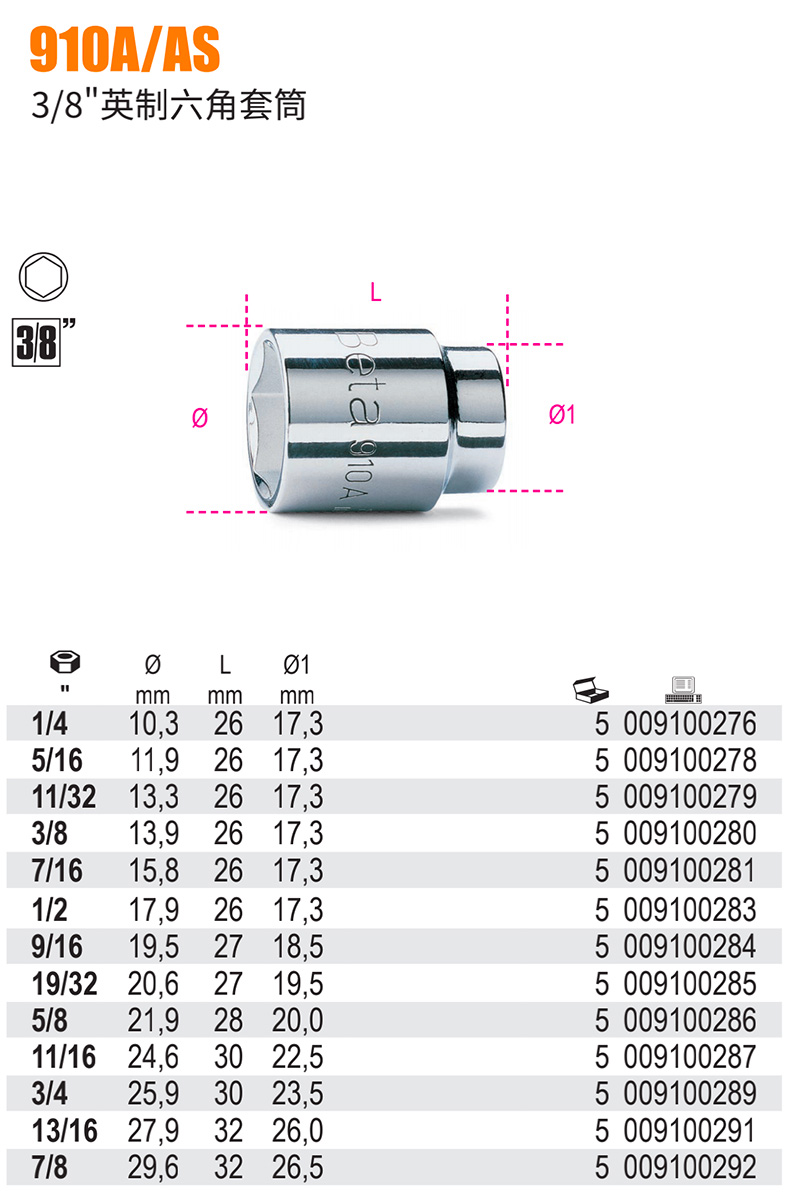 910A/AS
3/8"英制六角套筒

3/8"

L
Ø
Ø1
Beta 910A

| " | Ø mm | L mm | Ø1 mm | | |
|---|---|---|---|---|---|
| 1/4 | 10,3 | 26 | 17,3 | 5 | 009100276 |
| 5/16 | 11,9 | 26 | 17,3 | 5 | 009100278 |
| 11/32 | 13,3 | 26 | 17,3 | 5 | 009100279 |
| 3/8 | 13,9 | 26 | 17,3 | 5 | 009100280 |
| 7/16 | 15,8 | 26 | 17,3 | 5 | 009100281 |
| 1/2 | 17,9 | 26 | 17,3 | 5 | 009100283 |
| 9/16 | 19,5 | 27 | 18,5 | 5 | 009100284 |
| 19/32 | 20,6 | 27 | 19,5 | 5 | 009100285 |
| 5/8 | 21,9 | 28 | 20,0 | 5 | 009100286 |
| 11/16 | 24,6 | 30 | 22,5 | 5 | 009100287 |
| 3/4 | 25,9 | 30 | 23,5 | 5 | 009100289 |
| 13/16 | 27,9 | 32 | 26,0 | 5 | 009100291 |
| 7/8 | 29,6 | 32 | 26,5 | 5 | 009100292 |